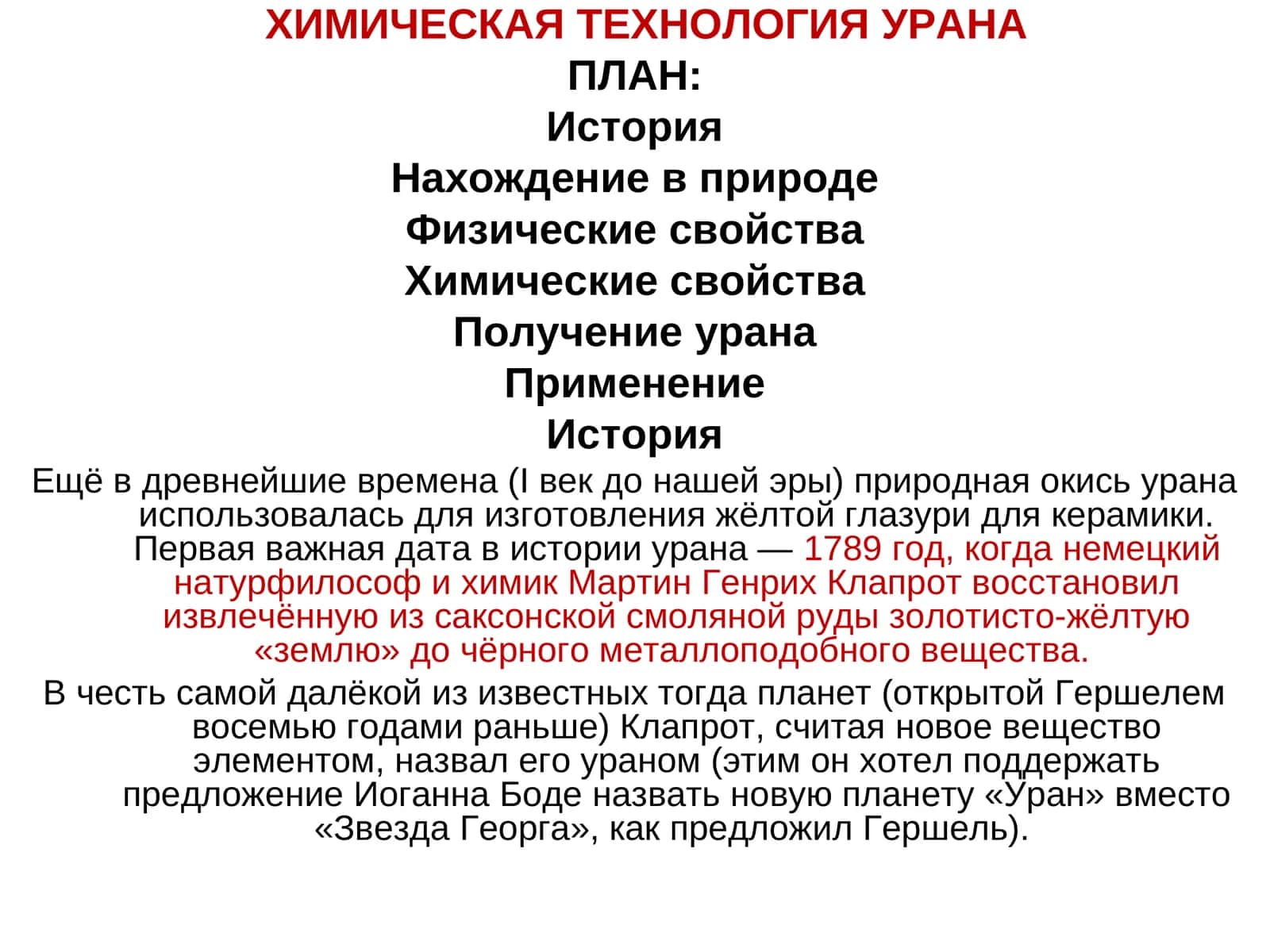 ХИМИЧЕСКАЯ ТЕХНОЛОГИЯ УРАНА

ПЛАН:

История

Нахождение в природе

Физические свойства

Химические свойства

Получение урана

Применение

История

Ещё в древнейшие времена (I век до нашей эры) природная окись урана использовалась для изготовления жёлтой глазури для керамики. Первая важная дата в истории урана — 1789 год, когда немецкий натурфилософ и химик Мартин Генрих Клапрот восстановил извлечённую из саксонской смоляной руды золотисто-жёлтую «землю» до чёрного металлоподобного вещества.

В честь самой далёкой из известных тогда планет (открытой Гершелем восемью годами раньше) Клапрот, считая новое вещество элементом, назвал его ураном (этим он хотел поддержать предложение Иоганна Боде назвать новую планету «Уран» вместо «Звезда Георга», как предложил Гершель).